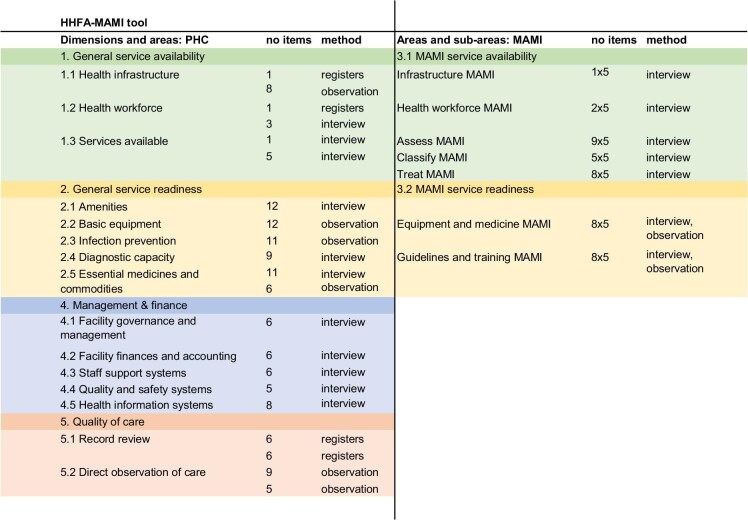 HHFA-MAMI tool

| Dimensions and areas: PHC | no items | method |
|---|---|---|
| 1. General service availability | | |
| 1.1 Health infrastructure | 1 | registers |
| | 8 | observation |
| 1.2 Health workforce | 1 | registers |
| | 3 | interview |
| 1.3 Services available | 1 | interview |
| | 5 | interview |
| 2. General service readiness | | |
| 2.1 Amenities | 12 | interview |
| 2.2 Basic equipment | 12 | observation |
| 2.3 Infection prevention | 11 | observation |
| 2.4 Diagnostic capacity | 9 | interview |
| 2.5 Essential medicines and commodities | 11 | interview |
| | 6 | observation |
| 4. Management & finance | | |
| 4.1 Facility governance and management | 6 | interview |
| 4.2 Facility finances and accounting | 6 | interview |
| 4.3 Staff support systems | 6 | interview |
| 4.4 Quality and safety systems | 5 | interview |
| 4.5 Health information systems | 8 | interview |
| 5. Quality of care | | |
| 5.1 Record review | 6 | registers |
| | 6 | registers |
| 5.2 Direct observation of care | 9 | observation |
| | 5 | observation |

| Areas and sub-areas: MAMI | no items | method |
|---|---|---|
| 3.1 MAMI service availability | | |
| Infrastructure MAMI | 1x5 | interview |
| Health workforce MAMI | 2x5 | interview |
| Assess MAMI | 9x5 | interview |
| Classify MAMI | 5x5 | interview |
| Treat MAMI | 8x5 | interview |
| 3.2 MAMI service readiness | | |
| Equipment and medicine MAMI | 8x5 | interview, observation |
| Guidelines and training MAMI | 8x5 | interview, observation |